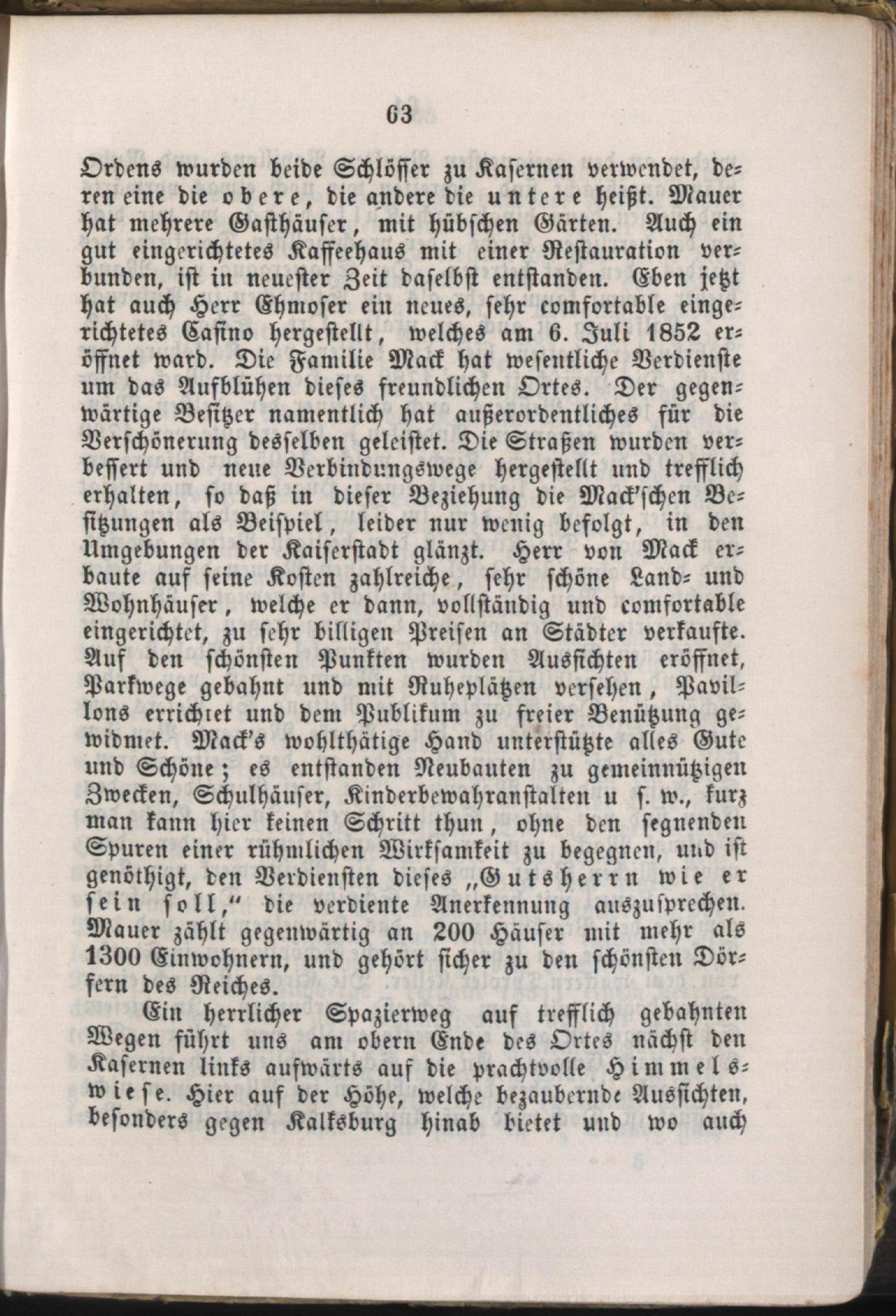 63

Ordens wurden beide Schlösser zu Kasernen verwendet, deren eine die obere, die andere die untere heißt. Mauer hat mehrere Gasthäuser, mit hübschen Gärten. Auch ein gut eingerichtetes Kaffeehaus mit einer Restauration verbunden, ist in neuester Zeit daselbst entstanden. Eben jetzt hat auch Herr Ehmoser ein neues, sehr comfortable eingerichtetes Casino hergestellt, welches am 6. Juli 1852 eröffnet ward. Die Familie Mack hat wesentliche Verdienste um das Aufblühen dieses freundlichen Ortes. Der gegenwärtige Besitzer namentlich hat außerordentliches für die Verschönerung desselben geleistet. Die Straßen wurden verbessert und neue Verbindungswege hergestellt und trefflich erhalten, so daß in dieser Beziehung die Mack'schen Besitzungen als Beispiel, leider nur wenig befolgt, in den Umgebungen der Kaiserstadt glänzt. Herr von Mack erbaute auf seine Kosten zahlreiche, sehr schöne Land- und Wohnhäuser, welche er dann, vollständig und comfortable eingerichtet, zu sehr billigen Preisen an Städter verkaufte. Auf den schönsten Punkten wurden Aussichten eröffnet, Parkwege gebahnt und mit Ruheplätzen versehen, Pavillons errichtet und dem Publikum zu freier Benützung gewidmet. Mack's wohlthätige Hand unterstützte alles Gute und Schöne; es entstanden Neubauten zu gemeinnützigen Zwecken, Schulhäuser, Kinderbewahranstalten u s. w., kurz man kann hier keinen Schritt thun, ohne den segnenden Spuren einer rühmlichen Wirksamkeit zu begegnen, und ist genöthigt, den Verdiensten dieses „Gutsherrn wie er sein soll," die verdiente Anerkennung auszusprechen. Mauer zählt gegenwärtig an 200 Häuser mit mehr als 1300 Einwohnern, und gehört sicher zu den schönsten Dörfern des Reiches.

Ein herrlicher Spazierweg auf trefflich gebahnten Wegen führt uns am obern Ende des Ortes nächst den Kasernen links aufwärts auf die prachtvolle Himmelswiese. Hier auf der Höhe, welche bezaubernde Aussichten, besonders gegen Kalksburg hinab bietet und wo auch